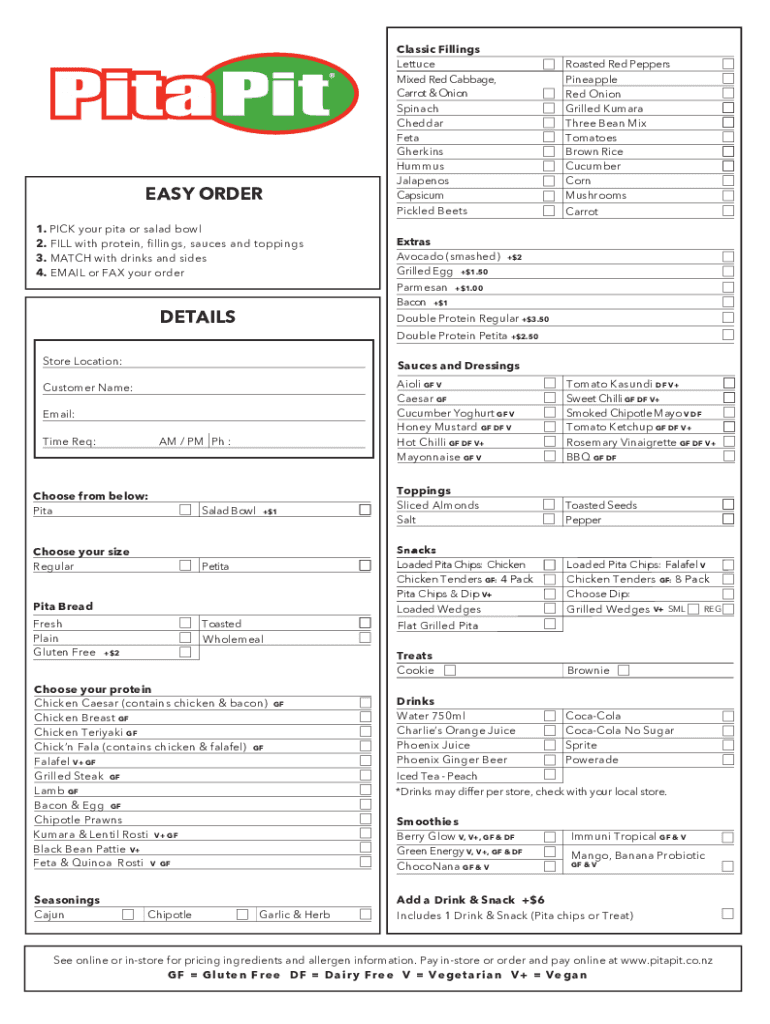 Pita Pit®

EASY ORDER

1. PICK your pita or salad bowl
2. FILL with protein, fillings, sauces and toppings
3. MATCH with drinks and sides
4. EMAIL or FAX your order

DETAILS

Store Location:

Customer Name:

Email:

Time Req: AM / PM Ph :

Choose from below:
Pita
Salad Bowl +$1

Choose your size
Regular
Petita

Pita Bread
Fresh
Plain
Gluten Free +$2
Toasted
Wholemeal

Choose your protein
Chicken Caesar (contains chicken & bacon) GF
Chicken Breast GF
Chicken Teriyaki GF
Chick'n Fala (contains chicken & falafel) GF
Falafel V+ GF
Grilled Steak GF
Lamb GF
Bacon & Egg GF
Chipotle Prawns
Kumara & Lentil Rosti V+ GF
Black Bean Pattie V+
Feta & Quinoa Rosti V GF

Seasonings
Cajun
Chipotle
Garlic & Herb

Classic Fillings
Lettuce
Mixed Red Cabbage, Carrot & Onion
Spinach
Cheddar
Feta
Gherkins
Hummus
Jalapenos
Capsicum
Pickled Beets
Roasted Red Peppers
Pineapple
Red Onion
Grilled Kumara
Three Bean Mix
Tomatoes
Brown Rice
Cucumber
Corn
Mushrooms
Carrot

Extras
Avocado (smashed) +$2
Grilled Egg +$1.50
Parmesan +$1.00
Bacon +$1
Double Protein Regular +$3.50
Double Protein Petita +$2.50

Sauces and Dressings
Aioli GF V
Caesar GF
Cucumber Yoghurt GF V
Honey Mustard GF DF V
Hot Chilli GF DF V+
Mayonnaise GF V
Tomato Kasundi DF V+
Sweet Chilli GF DF V+
Smoked Chipotle Mayo V DF
Tomato Ketchup GF DF V+
Rosemary Vinaigrette GF DF V+
BBQ GF DF

Toppings
Sliced Almonds
Salt
Toasted Seeds
Pepper

Snacks
Loaded Pita Chips: Chicken
Chicken Tenders GF: 4 Pack
Pita Chips & Dip V+
Loaded Wedges
Flat Grilled Pita
Loaded Pita Chips: Falafel V
Chicken Tenders GF: 8 Pack
Choose Dip:
Grilled Wedges V+ SML REG

Treats
Cookie
Brownie

Drinks
Water 750ml
Charlie's Orange Juice
Phoenix Juice
Phoenix Ginger Beer
Iced Tea - Peach
Coca-Cola
Coca-Cola No Sugar
Sprite
Powerade
*Drinks may differ per store, check with your local store.

Smoothies
Berry Glow V, V+, GF & DF
Green Energy V, V+, GF & DF
ChocoNana GF & V
Immuni Tropical GF & V
Mango, Banana Probiotic GF & V

Add a Drink & Snack +$6
Includes 1 Drink & Snack (Pita chips or Treat)

See online or in-store for pricing ingredients and allergen information. Pay in-store or order and pay online at www.pitapit.co.nz
GF = Gluten Free DF = Dairy Free V = Vegetarian V+ = Vegan